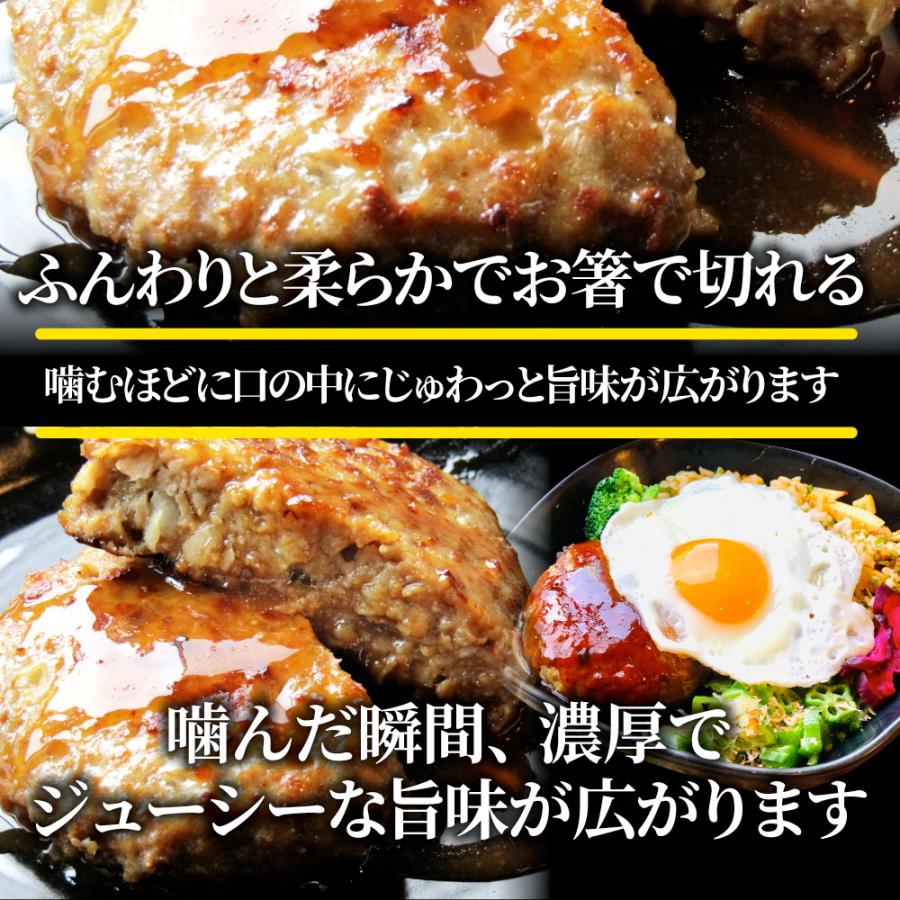 ふんわりと柔らかでお箸で切れる

噛むほどに口の中にじゅわっと旨味が広がります

噛んだ瞬間、濃厚で
ジューシーな旨味が広がります